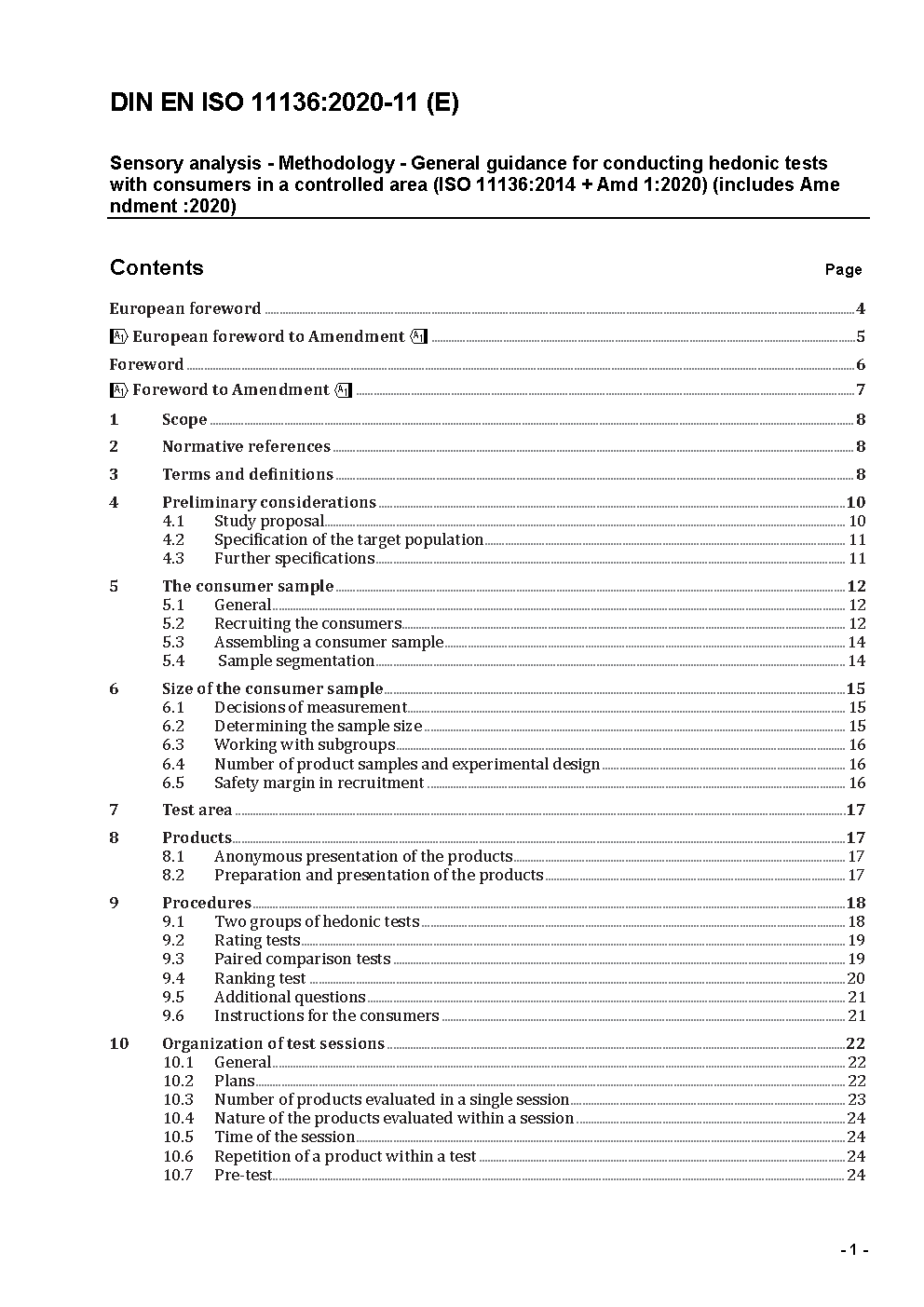 DIN EN ISO 11136:2020-11 (E)

Sensory analysis - Methodology - General guidance for conducting hedonic tests with consumers in a controlled area (ISO 11136:2014 + Amd 1:2020) (includes Ame ndment :2020)

Contents Page

European foreword 4

A1 European foreword to Amendment A1 5

Foreword 6

A1 Foreword to Amendment A1 7

1 Scope 8

2 Normative references 8

3 Terms and definitions 8

4 Preliminary considerations 10
4.1 Study proposal 10
4.2 Specification of the target population 11
4.3 Further specifications 11

5 The consumer sample 12
5.1 General 12
5.2 Recruiting the consumers 12
5.3 Assembling a consumer sample 14
5.4 Sample segmentation 14

6 Size of the consumer sample 15
6.1 Decisions of measurement 15
6.2 Determining the sample size 15
6.3 Working with subgroups 16
6.4 Number of product samples and experimental design 16
6.5 Safety margin in recruitment 16

7 Test area 17

8 Products 17
8.1 Anonymous presentation of the products 17
8.2 Preparation and presentation of the products 17

9 Procedures 18
9.1 Two groups of hedonic tests 18
9.2 Rating tests 19
9.3 Paired comparison tests 19
9.4 Ranking test 20
9.5 Additional questions 21
9.6 Instructions for the consumers 21

10 Organization of test sessions 22
10.1 General 22
10.2 Plans 22
10.3 Number of products evaluated in a single session 23
10.4 Nature of the products evaluated within a session 24
10.5 Time of the session 24
10.6 Repetition of a product within a test 24
10.7 Pre-test 24

- 1 -